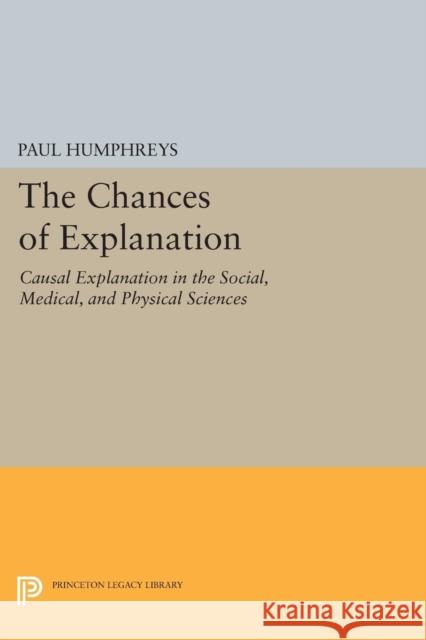 PAUL HUMPHREYS

The Chances of Explanation

Causal Explanation in the Social, Medical, and Physical Sciences

PRINCETON LEGACY LIBRARY